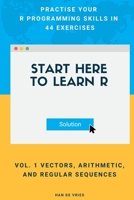 PRACTISE YOUR R PROGRAMMING SKILLS IN 44 EXERCISES

START HERE TO LEARN R

Solution

VOL. 1 VECTORS, ARITHMETIC, AND REGULAR SEQUENCES

HAN DE VRIES